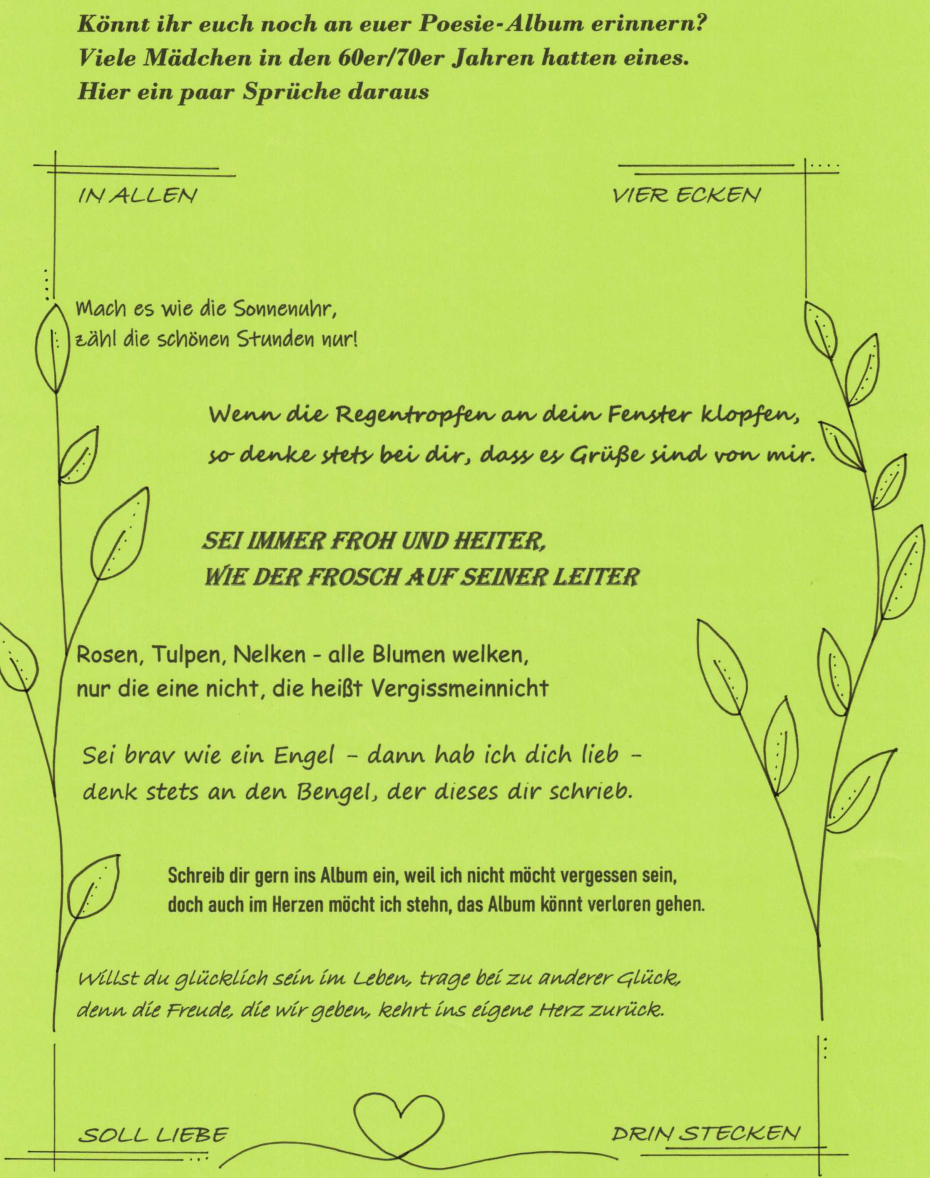 Könnt ihr euch noch an euer Poesie-Album erinnern?
Viele Mädchen in den 60er/70er Jahren hatten eines.
Hier ein paar Sprüche daraus

IN ALLEN

VIER ECKEN

Mach es wie die Sonnenuhr,
zähl die schönen Stunden nur!

Wenn die Regentropfen an dein Fenster klopfen,
so denke stets bei dir, dass es Grüße sind von mir.

SEI IMMER FROH UND HEITER,
WIE DER FROSCH AUF SEINER LEITER

Rosen, Tulpen, Nelken - alle Blumen welken,
nur die eine nicht, die heißt Vergissmeinnicht

Sei brav wie ein Engel – dann hab ich dich lieb –
denk stets an den Bengel, der dieses dir schrieb.

Schreib dir gern ins Album ein, weil ich nicht möcht vergessen sein,
doch auch im Herzen möcht ich stehn, das Album könnt verloren gehen.

Willst du glücklich sein im Leben, trage bei zu anderer Glück,
denn die Freude, die wir geben, kehrt ins eigene Herz zurück.

SOLL LIEBE

DRIN STECKEN